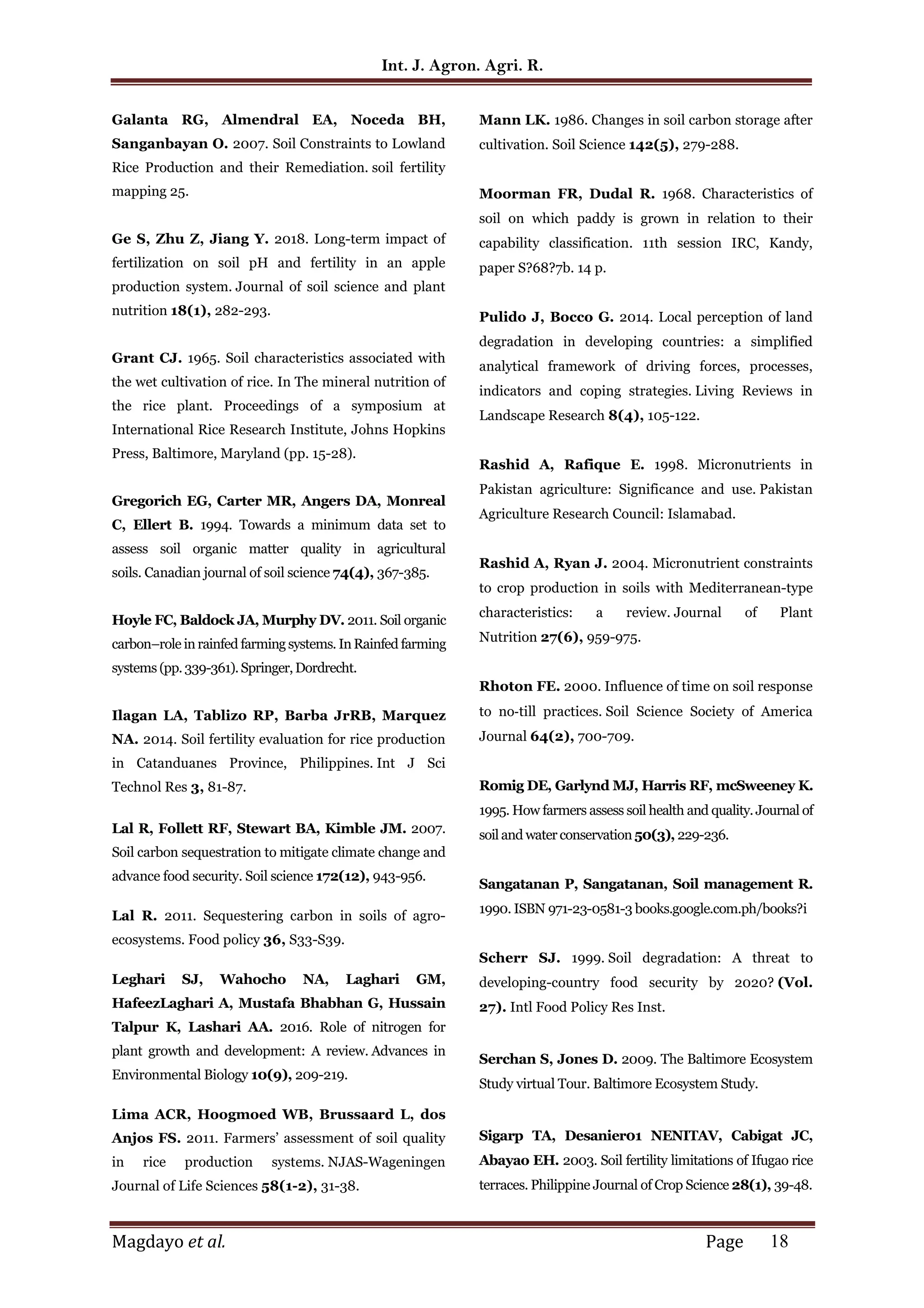 Int. J. Agron. Agri. R.

Galanta RG, Almendral EA, Noceda BH, Sanganbayan O. 2007. Soil Constraints to Lowland Rice Production and their Remediation. soil fertility mapping 25.

Ge S, Zhu Z, Jiang Y. 2018. Long-term impact of fertilization on soil pH and fertility in an apple production system. Journal of soil science and plant nutrition 18(1), 282-293.

Grant CJ. 1965. Soil characteristics associated with the wet cultivation of rice. In The mineral nutrition of the rice plant. Proceedings of a symposium at International Rice Research Institute, Johns Hopkins Press, Baltimore, Maryland (pp. 15-28).

Gregorich EG, Carter MR, Angers DA, Monreal C, Ellert B. 1994. Towards a minimum data set to assess soil organic matter quality in agricultural soils. Canadian journal of soil science 74(4), 367-385.

Hoyle FC, Baldock JA, Murphy DV. 2011. Soil organic carbon–role in rainfed farming systems. In Rainfed farming systems (pp. 339-361). Springer, Dordrecht.

Ilagan LA, Tablizo RP, Barba JrRB, Marquez NA. 2014. Soil fertility evaluation for rice production in Catanduanes Province, Philippines. Int J Sci Technol Res 3, 81-87.

Lal R, Follett RF, Stewart BA, Kimble JM. 2007. Soil carbon sequestration to mitigate climate change and advance food security. Soil science 172(12), 943-956.

Lal R. 2011. Sequestering carbon in soils of agro-ecosystems. Food policy 36, S33-S39.

Leghari SJ, Wahocho NA, Laghari GM, HafeezLaghari A, Mustafa Bhabhan G, Hussain Talpur K, Lashari AA. 2016. Role of nitrogen for plant growth and development: A review. Advances in Environmental Biology 10(9), 209-219.

Lima ACR, Hoogmoed WB, Brussaard L, dos Anjos FS. 2011. Farmers' assessment of soil quality in rice production systems. NJAS-Wageningen Journal of Life Sciences 58(1-2), 31-38.

Mann LK. 1986. Changes in soil carbon storage after cultivation. Soil Science 142(5), 279-288.

Moorman FR, Dudal R. 1968. Characteristics of soil on which paddy is grown in relation to their capability classification. 11th session IRC, Kandy, paper S?68?7b. 14 p.

Pulido J, Bocco G. 2014. Local perception of land degradation in developing countries: a simplified analytical framework of driving forces, processes, indicators and coping strategies. Living Reviews in Landscape Research 8(4), 105-122.

Rashid A, Rafique E. 1998. Micronutrients in Pakistan agriculture: Significance and use. Pakistan Agriculture Research Council: Islamabad.

Rashid A, Ryan J. 2004. Micronutrient constraints to crop production in soils with Mediterranean-type characteristics: a review. Journal of Plant Nutrition 27(6), 959-975.

Rhoton FE. 2000. Influence of time on soil response to no-till practices. Soil Science Society of America Journal 64(2), 700-709.

Romig DE, Garlynd MJ, Harris RF, mcSweeney K. 1995. How farmers assess soil health and quality. Journal of soil and water conservation 50(3), 229-236.

Sangatanan P, Sangatanan, Soil management R. 1990. ISBN 971-23-0581-3 books.google.com.ph/books?i

Scherr SJ. 1999. Soil degradation: A threat to developing-country food security by 2020? (Vol. 27). Intl Food Policy Res Inst.

Serchan S, Jones D. 2009. The Baltimore Ecosystem Study virtual Tour. Baltimore Ecosystem Study.

Sigarp TA, Desanier01 NENITAV, Cabigat JC, Abayao EH. 2003. Soil fertility limitations of Ifugao rice terraces. Philippine Journal of Crop Science 28(1), 39-48.

Magdayo et al. Page 18